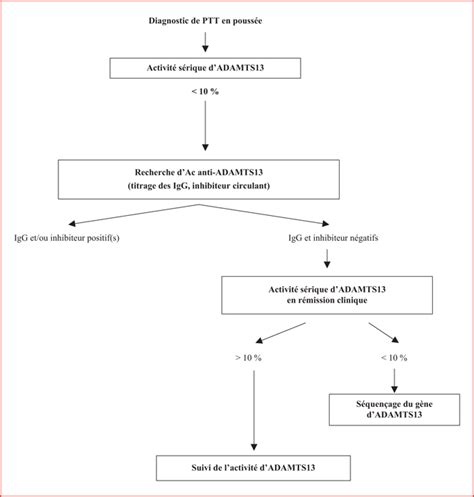 Diagnostic de PTT en poussée

Activité sérique d'ADAMTS13

< 10 %

Recherche d'Ac anti-ADAMTS13
(titrage des IgG, inhibiteur circulant)

IgG et/ou inhibiteur positif(s)

IgG et inhibiteur négatifs

Activité sérique d'ADAMTS13
en rémission clinique

> 10 %

< 10 %

Séquençage du gène d'ADAMTS13

Suivi de l'activité d'ADAMTS13